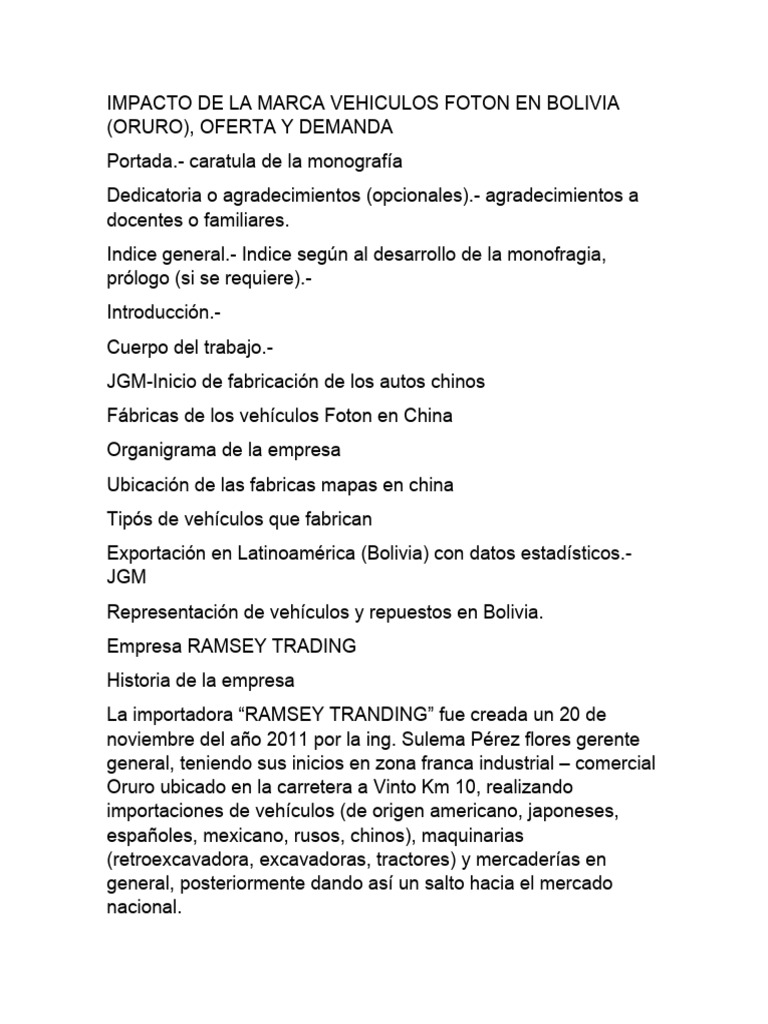 IMPACTO DE LA MARCA VEHICULOS FOTON EN BOLIVIA (ORURO), OFERTA Y DEMANDA

Portada.- caratula de la monografía

Dedicatoria o agradecimientos (opcionales).- agradecimientos a docentes o familiares.

Indice general.- Indice según al desarrollo de la monofragia, prólogo (si se requiere).-

Introducción.-

Cuerpo del trabajo.-

JGM-Inicio de fabricación de los autos chinos

Fábricas de los vehículos Foton en China

Organigrama de la empresa

Ubicación de las fabricas mapas en china

Tipós de vehículos que fabrican

Exportación en Latinoamérica (Bolivia) con datos estadísticos.- JGM

Representación de vehículos y repuestos en Bolivia.

Empresa RAMSEY TRADING

Historia de la empresa

La importadora “RAMSEY TRANDING” fue creada un 20 de noviembre del año 2011 por la ing. Sulema Pérez flores gerente general, teniendo sus inicios en zona franca industrial – comercial Oruro ubicado en la carretera a Vinto Km 10, realizando importaciones de vehículos (de origen americano, japoneses, españoles, mexicano, rusos, chinos), maquinarias (retroexcavadora, excavadoras, tractores) y mercaderías en general, posteriormente dando así un salto hacia el mercado nacional.